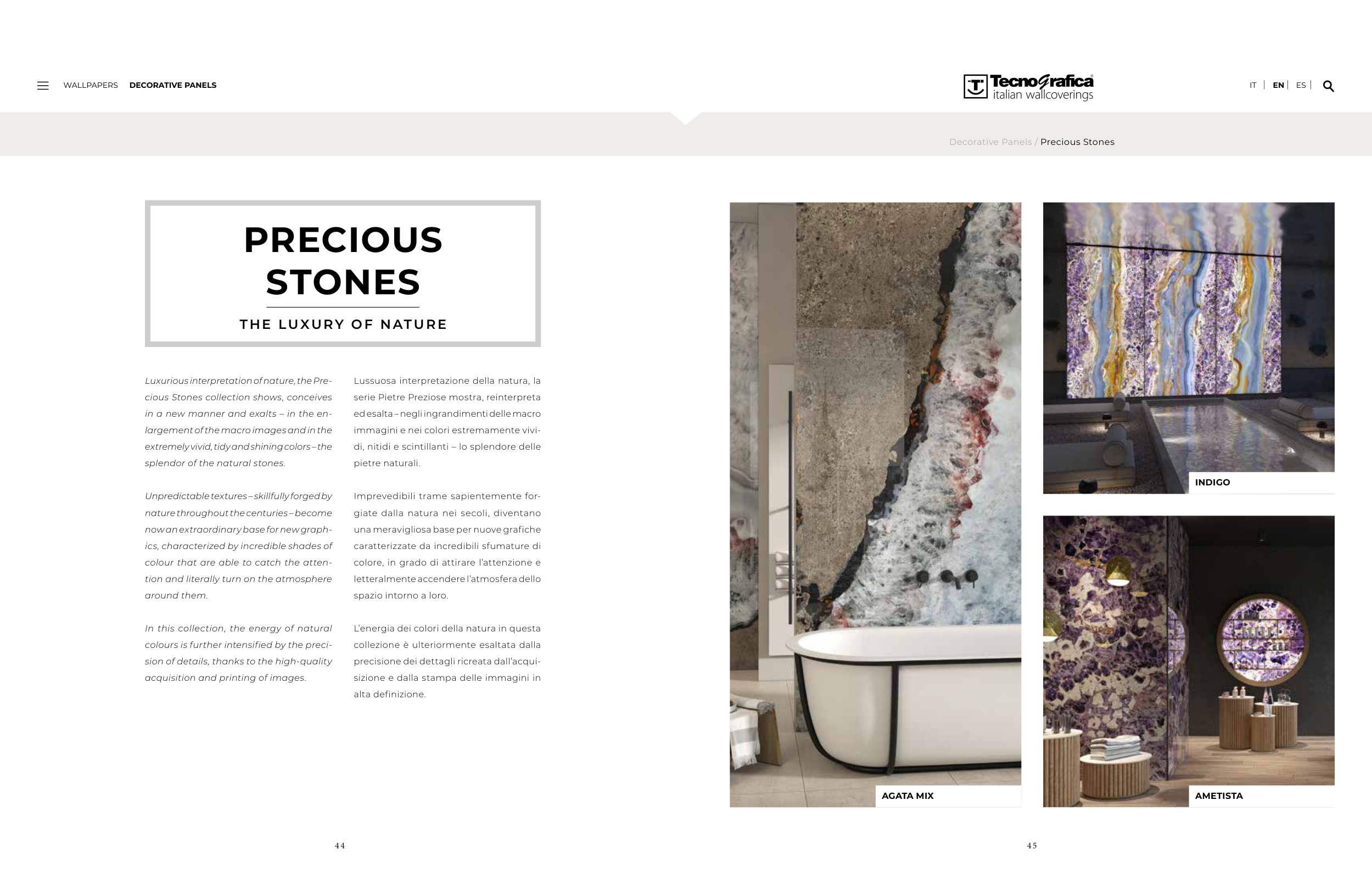 WALLPAPERS DECORATIVE PANELS

Tecnografica
italian wallcoverings

IT | EN | ES |

Decorative Panels / Precious Stones

PRECIOUS STONES

THE LUXURY OF NATURE

Luxurious interpretation of nature, the Precious Stones collection shows, conceives in a new manner and exalts – in the enlargement of the macro images and in the extremely vivid, tidy and shining colors – the splendor of the natural stones.

Unpredictable textures – skillfully forged by nature throughout the centuries – become now an extraordinary base for new graphics, characterized by incredible shades of colour that are able to catch the attention and literally turn on the atmosphere around them.

In this collection, the energy of natural colours is further intensified by the precision of details, thanks to the high-quality acquisition and printing of images.

Lussuosa interpretazione della natura, la serie Pietre Preziose mostra, reinterpreta ed esalta – negli ingrandimenti delle macro immagini e nei colori estremamente vividi, nitidi e scintillanti – lo splendore delle pietre naturali.

Imprevedibili trame sapientemente forgiate dalla natura nei secoli, diventano una meravigliosa base per nuove grafiche caratterizzate da incredibili sfumature di colore, in grado di attirare l'attenzione e letteralmente accendere l'atmosfera dello spazio intorno a loro.

L'energia dei colori della natura in questa collezione è ulteriormente esaltata dalla precisione dei dettagli ricreata dall'acquisizione e dalla stampa delle immagini in alta definizione.

AGATA MIX

INDIGO

AMETISTA

44

45